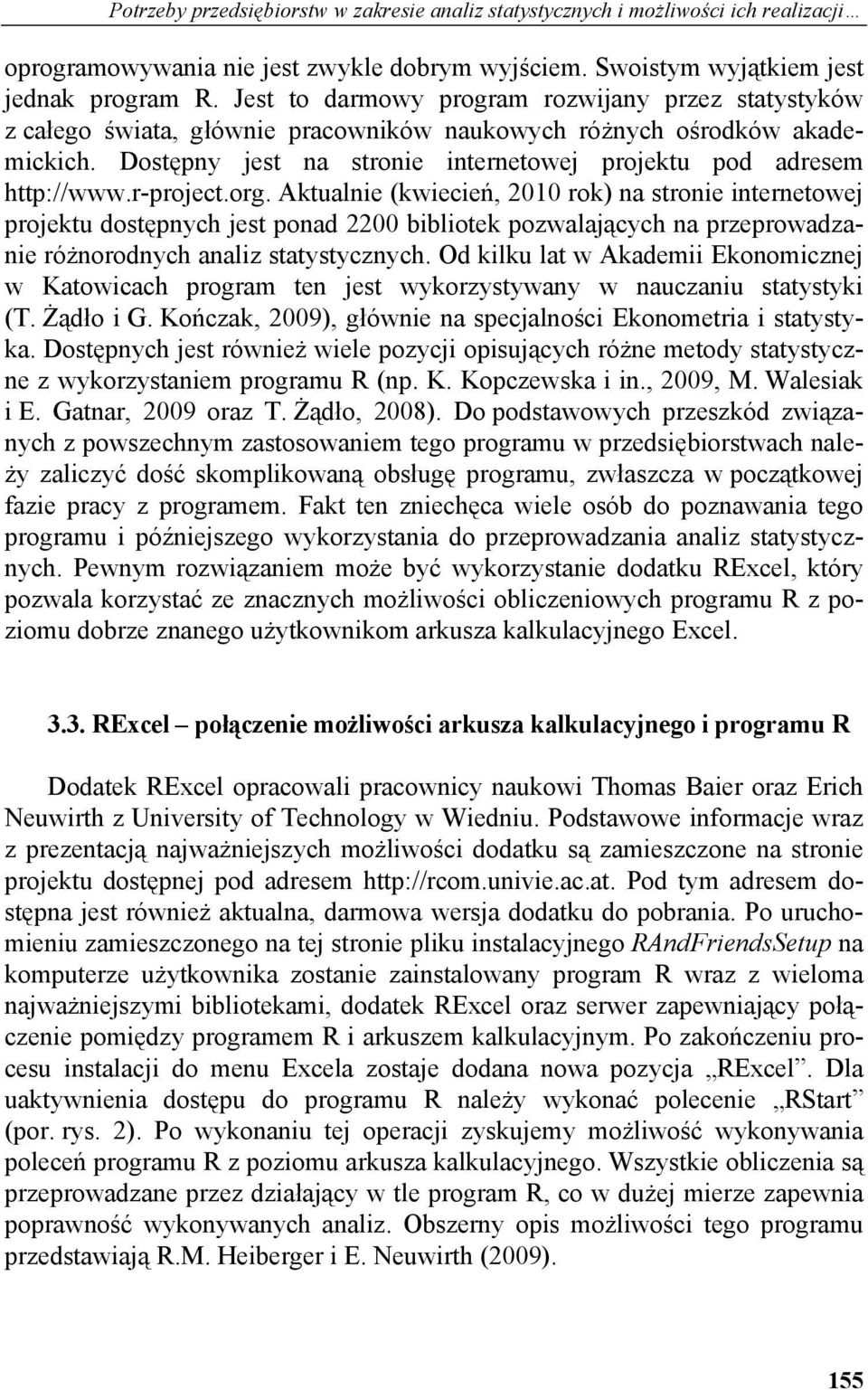 Potrzeby przedsiębiorstw w zakresie analiz statystycznych i możliwości ich realizacji…

oprogramowywania nie jest zwykle dobrym wyjściem. Swoistym wyjątkiem jest jednak program R. Jest to darmowy program rozwijany przez statystyków z całego świata, głównie pracowników naukowych różnych ośrodków akademickich. Dostępny jest na stronie internetowej projektu pod adresem http://www.r-project.org. Aktualnie (kwiecień, 2010 rok) na stronie internetowej projektu dostępnych jest ponad 2200 bibliotek pozwalających na przeprowadzanie różnorodnych analiz statystycznych. Od kilku lat w Akademii Ekonomicznej w Katowicach program ten jest wykorzystywany w nauczaniu statystyki (T. Żądło i G. Kończak, 2009), głównie na specjalności Ekonometria i statystyka. Dostępnych jest również wiele pozycji opisujących różne metody statystyczne z wykorzystaniem programu R (np. K. Kopczewska i in., 2009, M. Walesiak i E. Gatnar, 2009 oraz T. Żądło, 2008). Do podstawowych przeszkód związanych z powszechnym zastosowaniem tego programu w przedsiębiorstwach należy zaliczyć dość skomplikowaną obsługę programu, zwłaszcza w początkowej fazie pracy z programem. Fakt ten zniechęca wiele osób do poznawania tego programu i późniejszego wykorzystania do przeprowadzania analiz statystycznych. Pewnym rozwiązaniem może być wykorzystanie dodatku RExcel, który pozwala korzystać ze znacznych możliwości obliczeniowych programu R z poziomu dobrze znanego użytkownikom arkusza kalkulacyjnego Excel.

3.3. RExcel – połączenie możliwości arkusza kalkulacyjnego i programu R

Dodatek RExcel opracowali pracownicy naukowi Thomas Baier oraz Erich Neuwirth z University of Technology w Wiedniu. Podstawowe informacje wraz z prezentacją najważniejszych możliwości dodatku są zamieszczone na stronie projektu dostępnej pod adresem http://rcom.univie.ac.at. Pod tym adresem dostępna jest również aktualna, darmowa wersja dodatku do pobrania. Po uruchomieniu zamieszczonego na tej stronie pliku instalacyjnego RAndFriendsSetup na komputerze użytkownika zostanie zainstalowany program R wraz z wieloma najważniejszymi bibliotekami, dodatek RExcel oraz serwer zapewniający połączenie pomiędzy programem R i arkuszem kalkulacyjnym. Po zakończeniu procesu instalacji do menu Excela zostaje dodana nowa pozycja „RExcel”. Dla uaktywnienia dostępu do programu R należy wykonać polecenie „RStart” (por. rys. 2). Po wykonaniu tej operacji zyskujemy możliwość wykonywania poleceń programu R z poziomu arkusza kalkulacyjnego. Wszystkie obliczenia są przeprowadzane przez działający w tle program R, co w dużej mierze zapewnia poprawność wykonywanych analiz. Obszerny opis możliwości tego programu przedstawiają R.M. Heiberger i E. Neuwirth (2009).

155